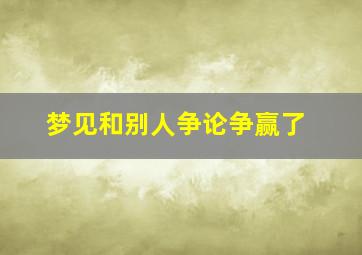 梦见和别人争论争赢了